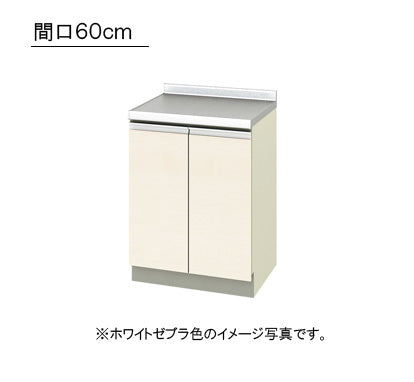 間口60cm

※ホワイトゼブラ色のイメージ写真です。